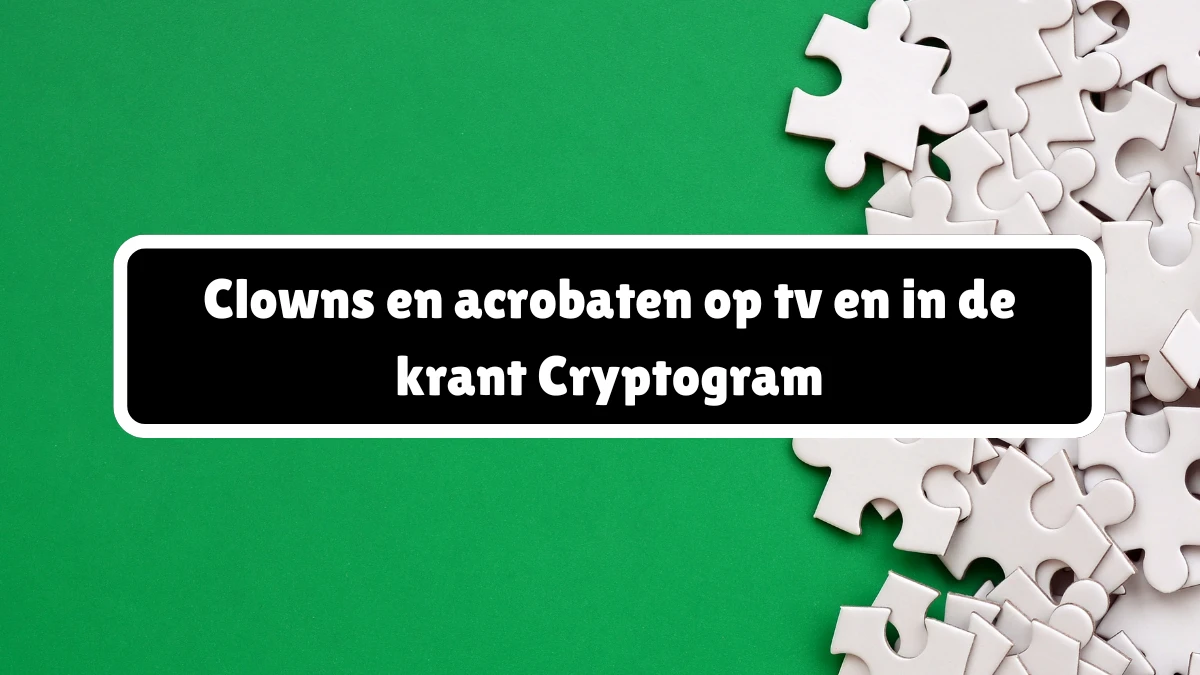 Clowns en acrobaten op tv en in de krant Cryptogram